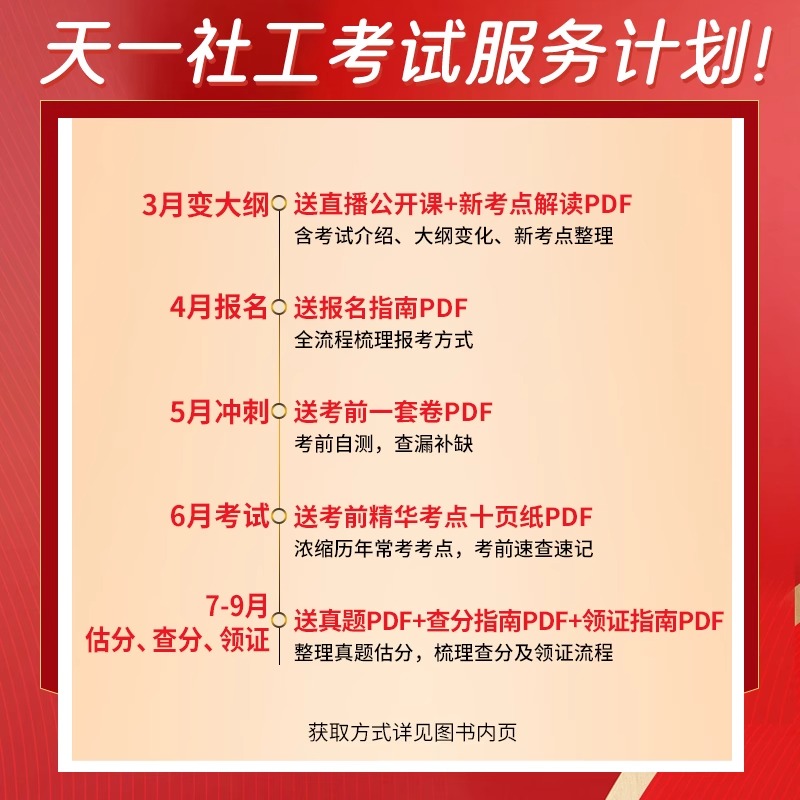 天一社工考试服务计划!

3月变大纲
送直播公开课+新考点解读PDF
含考试介绍、大纲变化、新考点整理

4月报名
送报名指南PDF
全流程梳理报考方式

5月冲刺
送考前一套卷PDF
考前自测，查漏补缺

6月考试
送考前精华考点十页纸PDF
浓缩历年常考考点，考前速查速记

7-9月
估分、查分、领证
送真题PDF+查分指南PDF+领证指南PDF
整理真题估分，梳理查分及领证流程

获取方式详见图书内页